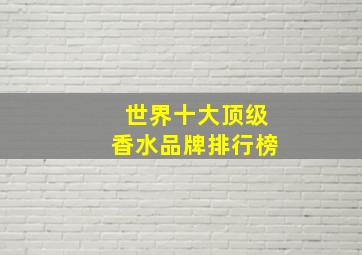 世界十大顶级
香水品牌排行榜